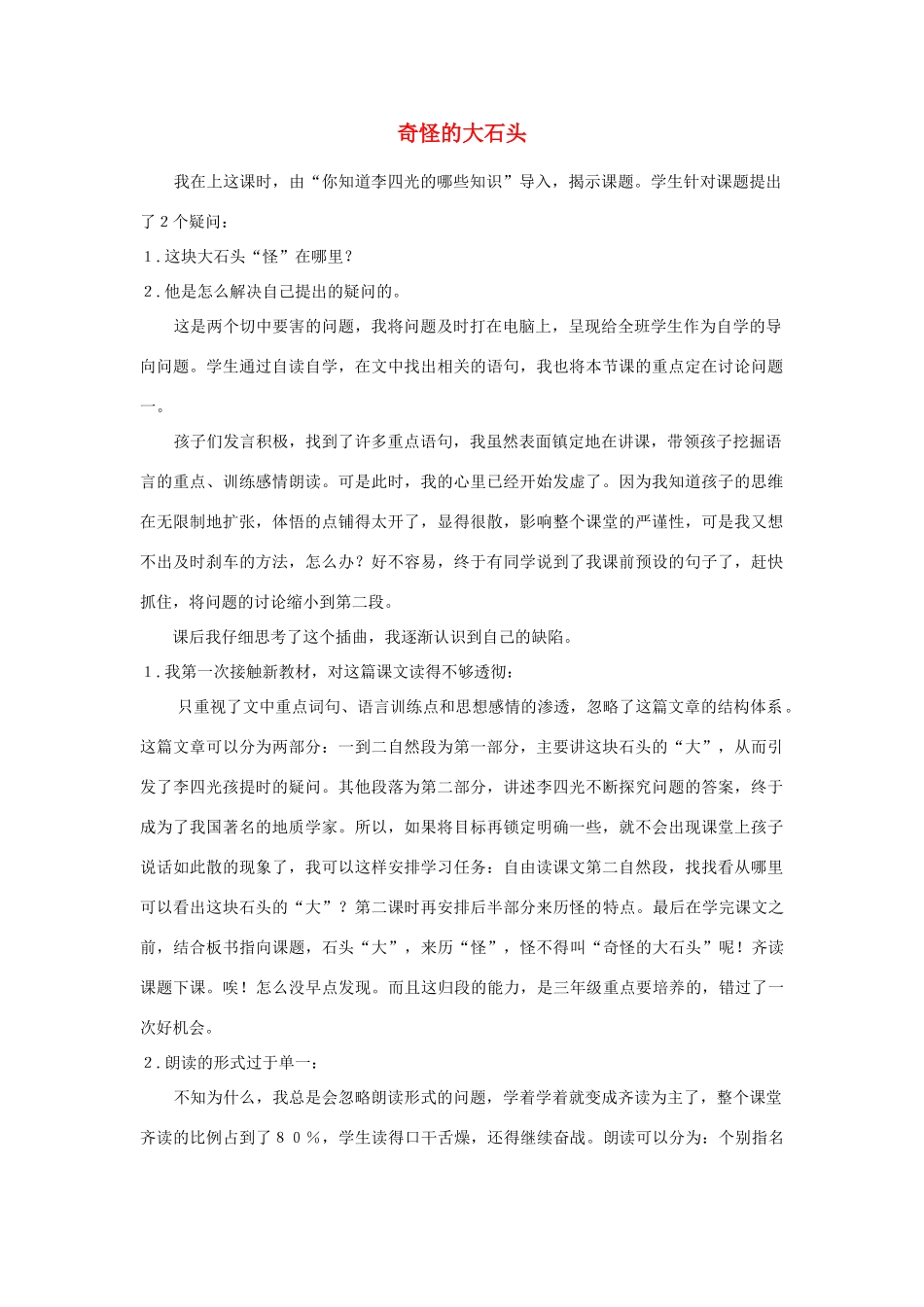 奇怪的大石头

我在上这课时，由“你知道李四光的哪些知识”导入，揭示课题。学生针对课题提出了2个疑问：

1．这块大石头“怪”在哪里？

2．他是怎么解决自己提出的疑问的。

这是两个切中要害的问题，我将问题及时打在电脑上，呈现给全班学生作为自学的导向问题。学生通过自读自学，在文中找出相关的语句，我也将本节课的重点定在讨论问题一。

孩子们发言积极，找到了许多重点语句，我虽然表面镇定地在讲课，带领孩子挖掘语言的重点、训练感情朗读。可是此时，我的心里已经开始发虚了。因为我知道孩子的思维在无限制地扩张，体悟的点铺得太开了，显得很散，影响整个课堂的严谨性，可是我又想不出及时刹车的方法，怎么办？好不容易，终于有同学说到了我课前预设的句子了，赶快抓住，将问题的讨论缩小到第二段。

课后我仔细思考了这个插曲，我逐渐认识到自己的缺陷。

1．我第一次接触新教材，对这篇课文读得不够透彻：

只重视了文中重点词句、语言训练点和思想感情的渗透，忽略了这篇文章的结构体系。这篇文章可以分为两部分：一到二自然段为第一部分，主要讲这块石头的“大”，从而引发了李四光孩提时的疑问。其他段落为第二部分，讲述李四光不断探究问题的答案，终于成为了我国著名的地质学家。所以，如果将目标再锁定明确一些，就不会出现课堂上孩子说话如此散的现象了，我可以这样安排学习任务：自由读课文第二自然段，找找看从哪里可以看出这块石头的“大”？第二课时再安排后半部分来历怪的特点。最后在学完课文之前，结合板书指向课题，石头“大”，来历“怪”，怪不得叫“奇怪的大石头”呢！齐读课题下课。唉！怎么没早点发现。而且这归段的能力，是三年级重点要培养的，错过了一次好机会。

2．朗读的形式过于单一：

不知为什么，我总是会忽略朗读形式的问题，学着学着就变成齐读为主了，整个课堂齐读的比例占到了８０％，学生读得口干舌燥，还得继续奋战。朗读可以分为：个别指名